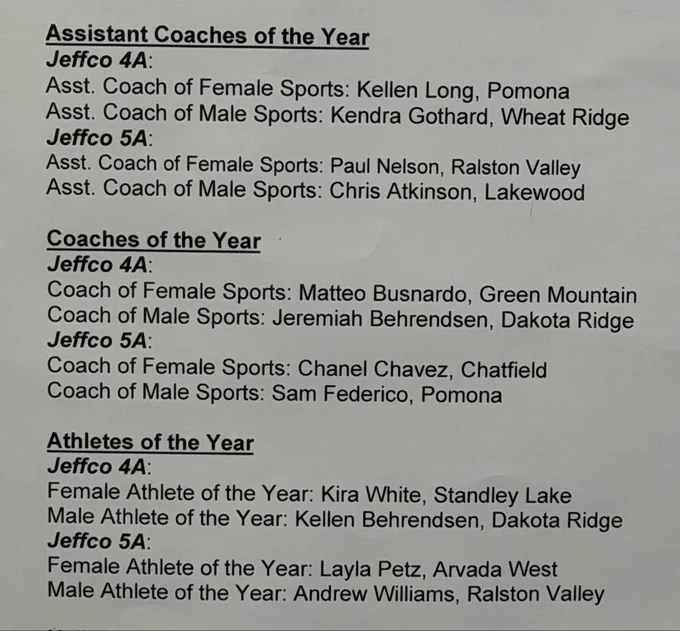 Assistant Coaches of the Year
Jeffco 4A:
Asst. Coach of Female Sports: Kellen Long, Pomona
Asst. Coach of Male Sports: Kendra Gothard, Wheat Ridge
Jeffco 5A:
Asst. Coach of Female Sports: Paul Nelson, Ralston Valley
Asst. Coach of Male Sports: Chris Atkinson, Lakewood

Coaches of the Year
Jeffco 4A:
Coach of Female Sports: Matteo Busnardo, Green Mountain
Coach of Male Sports: Jeremiah Behrendsen, Dakota Ridge
Jeffco 5A:
Coach of Female Sports: Chanel Chavez, Chatfield
Coach of Male Sports: Sam Federico, Pomona

Athletes of the Year
Jeffco 4A:
Female Athlete of the Year: Kira White, Standley Lake
Male Athlete of the Year: Kellen Behrendsen, Dakota Ridge
Jeffco 5A:
Female Athlete of the Year: Layla Petz, Arvada West
Male Athlete of the Year: Andrew Williams, Ralston Valley